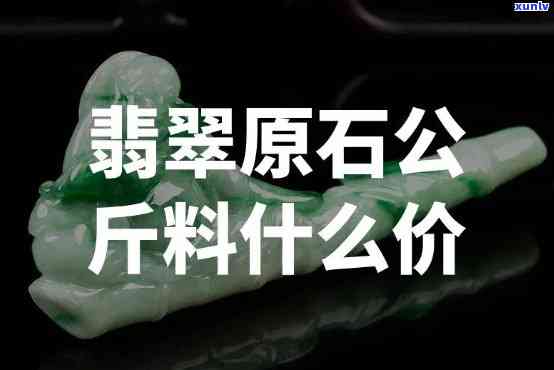 xunlv

翡翠原石公斤料什么价